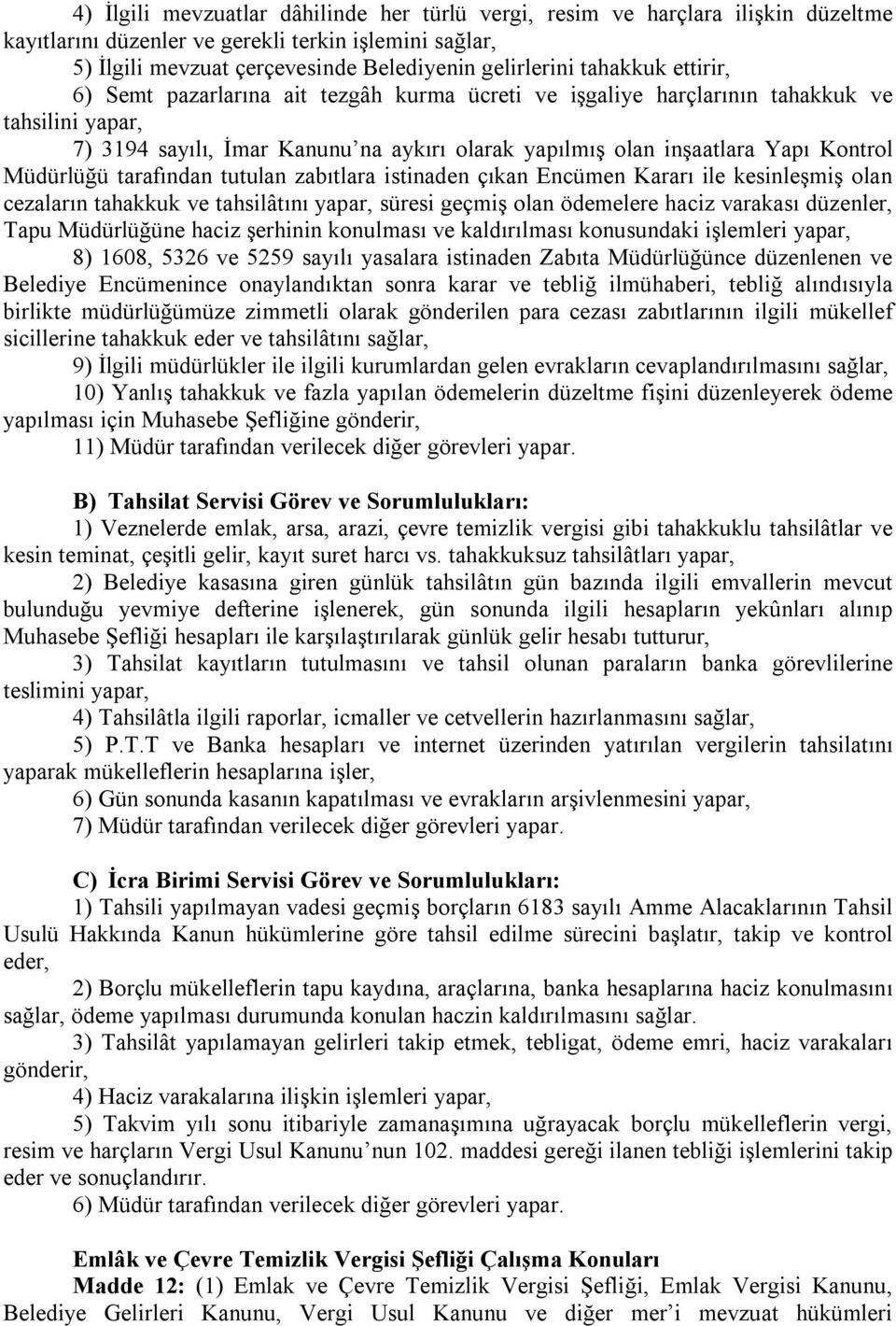 4) İlgili mevzuatlar dâhilinde her türlü vergi, resim ve harçlara ilişkin düzeltme kayıtlarını düzenler ve gerekli terkin işlemini sağlar,

5) İlgili mevzuat çerçevesinde Belediyenin gelirlerini tahakkuk ettirir,

6) Semt pazarlarına ait tezgâh kurma ücreti ve işgaliye harçlarının tahakkuk ve tahsilini yapar,

7) 3194 sayılı, İmar Kanunu'na aykırı olarak yapılmış olan inşaatlara Yapı Kontrol Müdürlüğü tarafından tutulan zabıtlara istinaden çıkan Encümen Kararı ile kesinleşmiş olan cezaların tahakkuk ve tahsilâtını yapar, süresi geçmiş olan ödemelere haciz varakası düzenler, Tapu Müdürlüğüne haciz şerhinin konulması ve kaldırılması konusundaki işlemleri yapar,

8) 1608, 5326 ve 5259 sayılı yasalara istinaden Zabıta Müdürlüğünce düzenlenen ve Belediye Encümenince onaylandıktan sonra karar ve tebliğ ilmühaberi, tebliğ alındısıyla birlikte müdürlüğümüze zimmetli olarak gönderilen para cezası zabıtlarının ilgili mükellef sicillerine tahakkuk eder ve tahsilâtını sağlar,

9) İlgili müdürlükler ile ilgili kurumlardan gelen evrakların cevaplandırılmasını sağlar,

10) Yanlış tahakkuk ve fazla yapılan ödemelerin düzeltme fişini düzenleyerek ödeme yapılması için Muhasebe Şefliğine gönderir,

11) Müdür tarafından verilecek diğer görevleri yapar.

B) Tahsilat Servisi Görev ve Sorumlulukları:

1) Veznelerde emlak, arsa, arazi, çevre temizlik vergisi gibi tahakkuklu tahsilâtlar ve kesin teminat, çeşitli gelir, kayıt suret harcı vs. tahakkuksuz tahsilâtları yapar,

2) Belediye kasasına giren günlük tahsilâtın gün bazında ilgili emvallerin mevcut bulunduğu yevmiye defterine işlenerek, gün sonunda ilgili hesapların yekûnları alınıp Muhasebe Şefliği hesapları ile karşılaştırılarak günlük gelir hesabı tutturur,

3) Tahsilat kayıtların tutulmasını ve tahsil olunan paraların banka görevlilerine teslimini yapar,

4) Tahsilâtla ilgili raporlar, icmaller ve cetvellerin hazırlanmasını sağlar,

5) P.T.T ve Banka hesapları ve internet üzerinden yatırılan vergilerin tahsilatını yaparak mükelleflerin hesaplarına işler,

6) Gün sonunda kasanın kapatılması ve evrakların arşivlenmesini yapar,

7) Müdür tarafından verilecek diğer görevleri yapar.

C) İcra Birimi Servisi Görev ve Sorumlulukları:

1) Tahsili yapılmayan vadesi geçmiş borçların 6183 sayılı Amme Alacaklarının Tahsil Usulü Hakkında Kanun hükümlerine göre tahsil edilme sürecini başlatır, takip ve kontrol eder,

2) Borçlu mükelleflerin tapu kaydına, araçlarına, banka hesaplarına haciz konulmasını sağlar, ödeme yapılması durumunda konulan haczin kaldırılmasını sağlar.

3) Tahsilât yapılamayan gelirleri takip etmek, tebligat, ödeme emri, haciz varakaları gönderir,

4) Haciz varakalarına ilişkin işlemleri yapar,

5) Takvim yılı sonu itibariyle zamanaşımına uğrayacak borçlu mükelleflerin vergi, resim ve harçların Vergi Usul Kanunu'nun 102. maddesi gereği ilanen tebliği işlemlerini takip eder ve sonuçlandırır.

6) Müdür tarafından verilecek diğer görevleri yapar.

Emlâk ve Çevre Temizlik Vergisi Şefliği Çalışma Konuları

Madde 12: (1) Emlak ve Çevre Temizlik Vergisi Şefliği, Emlak Vergisi Kanunu, Belediye Gelirleri Kanunu, Vergi Usul Kanunu ve diğer mer'i mevzuat hükümleri